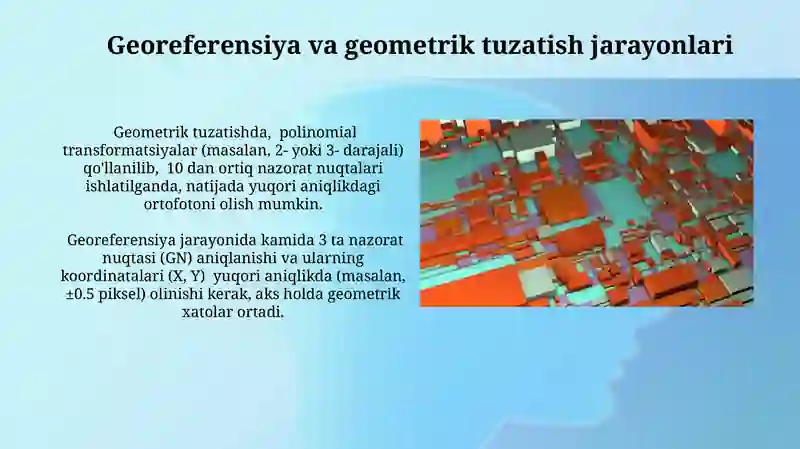 Georeferensiya va geometrik tuzatish jarayonlari

Geometrik tuzatishda, polinomial transformatsiyalar (masalan, 2- yoki 3- darajali) qo'llanilib, 10 dan ortiq nazorat nuqtalari ishlatilganda, natijada yuqori aniqlikdagi ortofotoni olish mumkin.

Georeferensiya jarayonida kamida 3 ta nazorat nuqtasi (GN) aniqlanishi va ularning koordinatalari (X, Y) yuqori aniqlikda (masalan, ±0.5 piksel) olinishi kerak, aks holda geometrik xatolar ortadi.